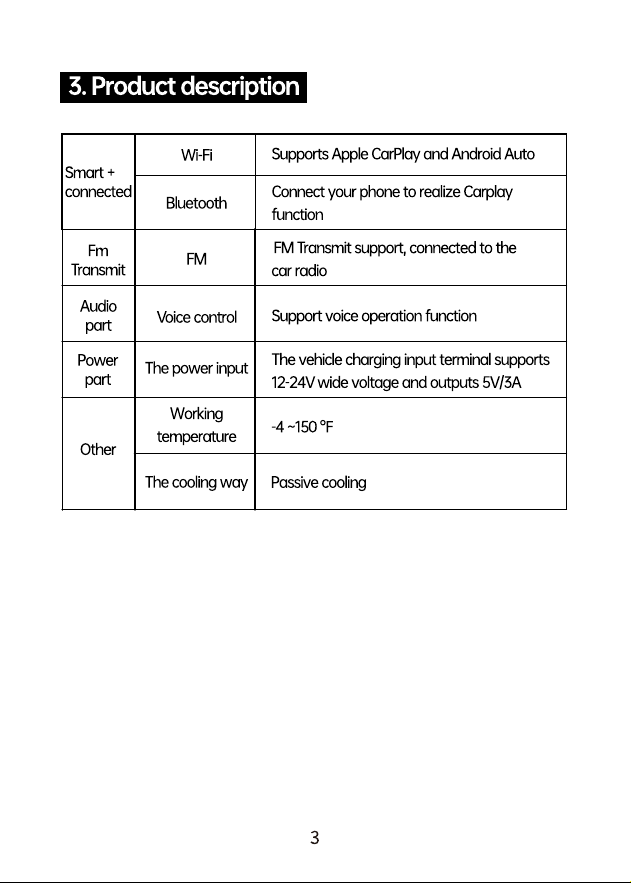 3. Product description

| Smart + connected | Wi-Fi | Supports Apple CarPlay and Android Auto |
|---|---|---|
| | Bluetooth | Connect your phone to realize Carplay function |
| Fm Transmit | FM | FM Transmit support, connected to the car radio |
| Audio part | Voice control | Support voice operation function |
| Power part | The power input | The vehicle charging input terminal supports 12-24V wide voltage and outputs 5V/3A |
| Other | Working temperature | -4 ~150 °F |
| | The cooling way | Passive cooling |

3